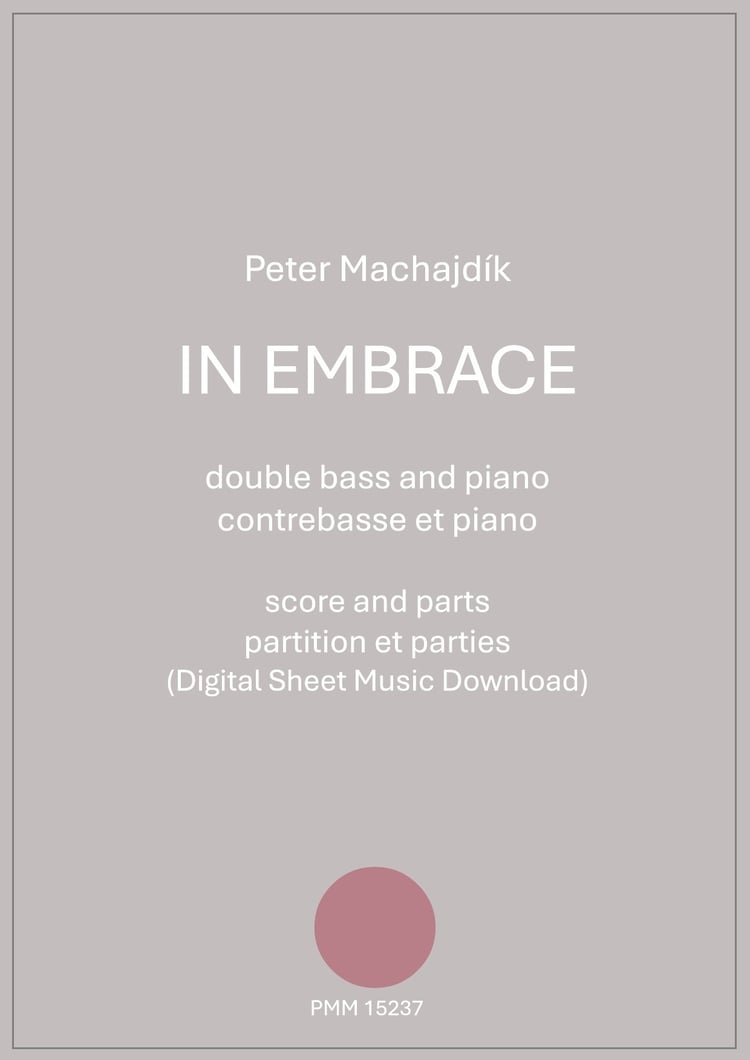 Peter Machajdík

IN EMBRACE

double bass and piano
contrebasse et piano

score and parts
partition et parties
(Digital Sheet Music Download)

PMM 15237